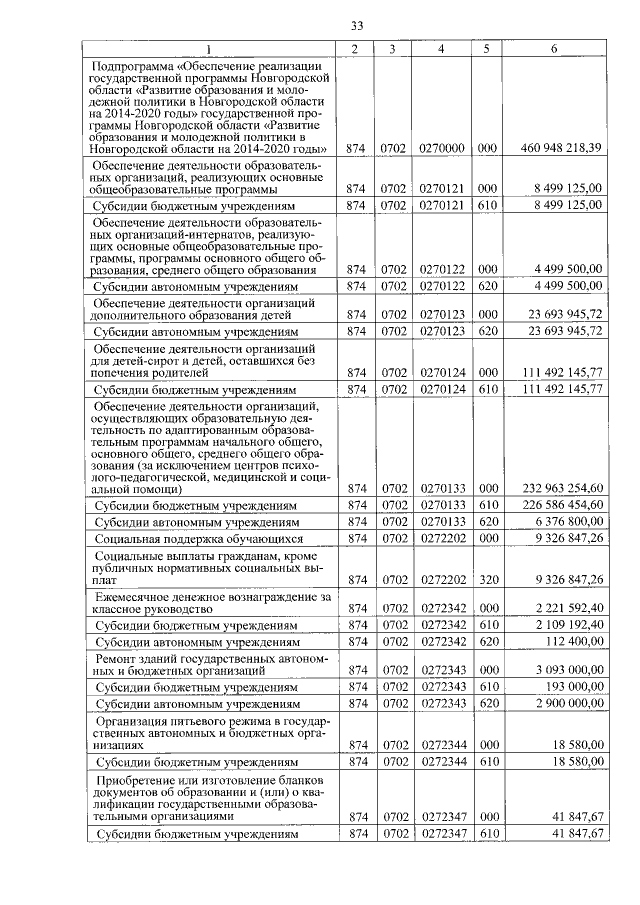 33

| 1 | 2 | 3 | 4 | 5 | 6 |
|---|---|---|---|---|---|
| Подпрограмма «Обеспечение реализации государственной программы Новгородской области «Развитие образования и молодежной политики в Новгородской области на 2014-2020 годы» государственной программы Новгородской области «Развитие образования и молодежной политики в Новгородской области на 2014-2020 годы» | 874 | 0702 | 0270000 | 000 | 460 948 218,39 |
| Обеспечение деятельности образовательных организаций, реализующих основные общеобразовательные программы | 874 | 0702 | 0270121 | 000 | 8 499 125,00 |
| Субсидии бюджетным учреждениям | 874 | 0702 | 0270121 | 610 | 8 499 125,00 |
| Обеспечение деятельности образовательных организаций-интернатов, реализующих основные общеобразовательные программы, программы основного общего образования, среднего общего образования | 874 | 0702 | 0270122 | 000 | 4 499 500,00 |
| Субсидии автономным учреждениям | 874 | 0702 | 0270122 | 620 | 4 499 500,00 |
| Обеспечение деятельности организаций дополнительного образования детей | 874 | 0702 | 0270123 | 000 | 23 693 945,72 |
| Субсидии автономным учреждениям | 874 | 0702 | 0270123 | 620 | 23 693 945,72 |
| Обеспечение деятельности организаций для детей-сирот и детей, оставшихся без попечения родителей | 874 | 0702 | 0270124 | 000 | 111 492 145,77 |
| Субсидии бюджетным учреждениям | 874 | 0702 | 0270124 | 610 | 111 492 145,77 |
| Обеспечение деятельности организаций, осуществляющих образовательную деятельность по адаптированным образовательным программам начального общего, основного общего, среднего общего образования (за исключением центров психолого-педагогической, медицинской и социальной помощи) | 874 | 0702 | 0270133 | 000 | 232 963 254,60 |
| Субсидии бюджетным учреждениям | 874 | 0702 | 0270133 | 610 | 226 586 454,60 |
| Субсидии автономным учреждениям | 874 | 0702 | 0270133 | 620 | 6 376 800,00 |
| Социальная поддержка обучающихся | 874 | 0702 | 0272202 | 000 | 9 326 847,26 |
| Социальные выплаты гражданам, кроме публичных нормативных социальных выплат | 874 | 0702 | 0272202 | 320 | 9 326 847,26 |
| Ежемесячное денежное вознаграждение за классное руководство | 874 | 0702 | 0272342 | 000 | 2 221 592,40 |
| Субсидии бюджетным учреждениям | 874 | 0702 | 0272342 | 610 | 2 109 192,40 |
| Субсидии автономным учреждениям | 874 | 0702 | 0272342 | 620 | 112 400,00 |
| Ремонт зданий государственных автономных и бюджетных организаций | 874 | 0702 | 0272343 | 000 | 3 093 000,00 |
| Субсидии бюджетным учреждениям | 874 | 0702 | 0272343 | 610 | 193 000,00 |
| Субсидии автономным учреждениям | 874 | 0702 | 0272343 | 620 | 2 900 000,00 |
| Организация питьевого режима в государственных автономных и бюджетных организациях | 874 | 0702 | 0272344 | 000 | 18 580,00 |
| Субсидии бюджетным учреждениям | 874 | 0702 | 0272344 | 610 | 18 580,00 |
| Приобретение или изготовление бланков документов об образовании и (или) о квалификации государственными образовательными организациями | 874 | 0702 | 0272347 | 000 | 41 847,67 |
| Субсидии бюджетным учреждениям | 874 | 0702 | 0272347 | 610 | 41 847,67 |